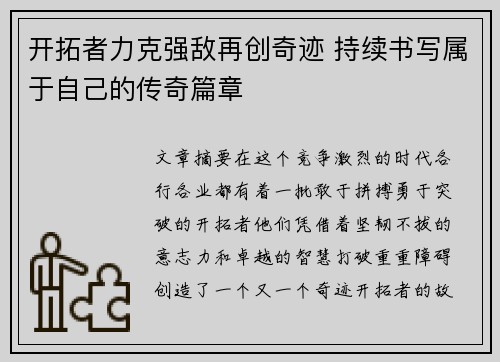 开拓者力克强敌再创奇迹 持续书写属于自己的传奇篇章

文章摘要在这个竞争激烈的时代各行各业都有着一批敢于拼搏勇于突破的开拓者他们凭借着坚韧不拔的意志力和卓越的智慧打破重重障碍创造了一个又一个奇迹开拓者的故